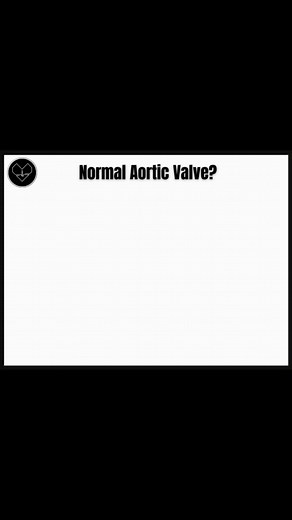 Normal Aortic Valve?